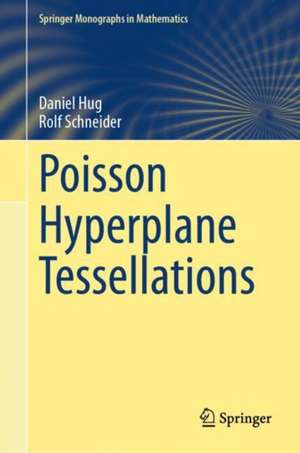 Springer Monographs in Mathematics

Daniel Hug
Rolf Schneider

Poisson Hyperplane Tessellations

Springer